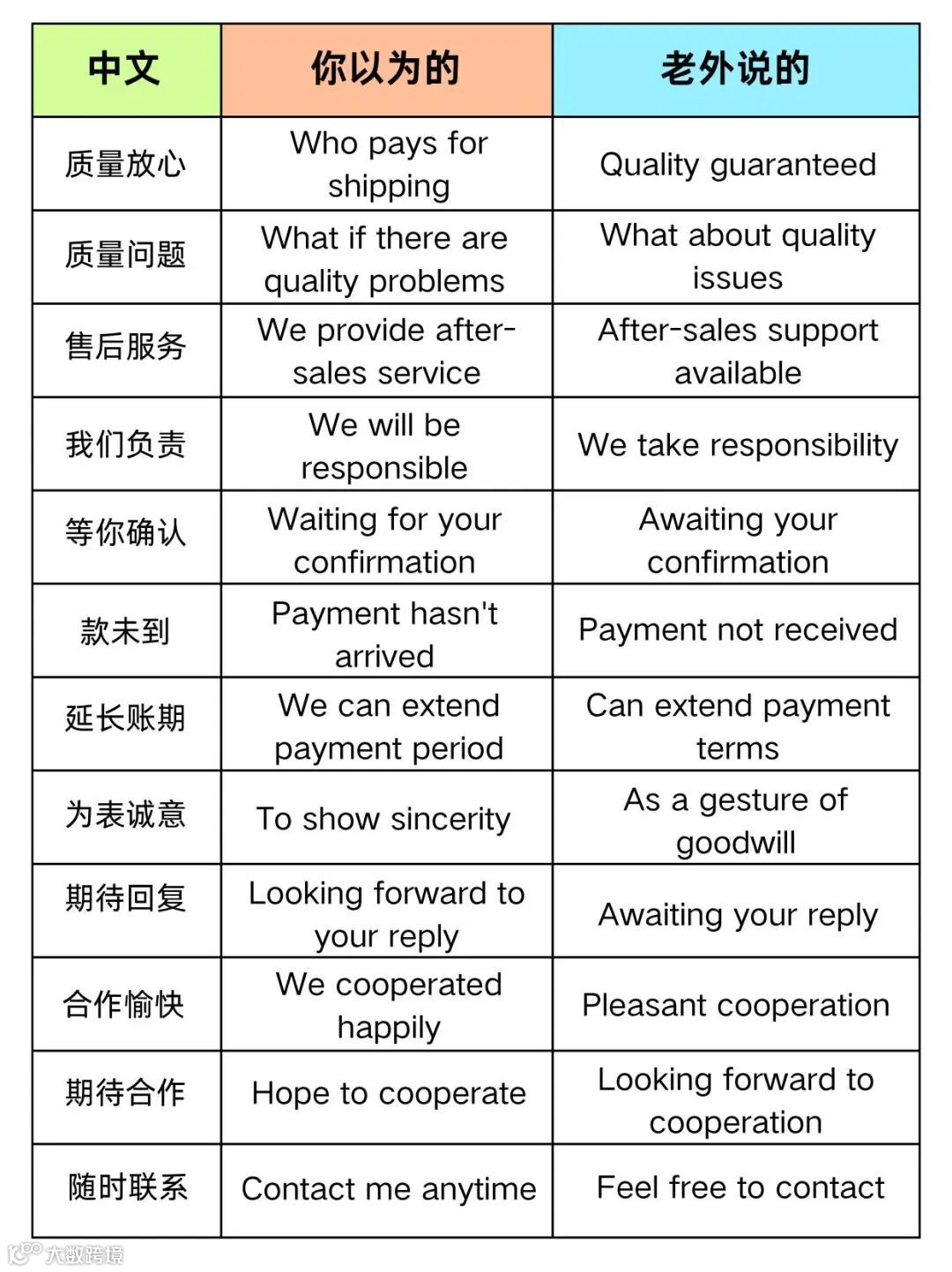 | 中文 | 你以为的 | 老外说的 |
|---|---|---|
| 质量放心 | Who pays for shipping | Quality guaranteed |
| 质量问题 | What if there are quality problems | What about quality issues |
| 售后服务 | We provide after-sales service | After-sales support available |
| 我们负责 | We will be responsible | We take responsibility |
| 等你确认 | Waiting for your confirmation | Awaiting your confirmation |
| 款未到 | Payment hasn't arrived | Payment not received |
| 延长账期 | We can extend payment period | Can extend payment terms |
| 为表诚意 | To show sincerity | As a gesture of goodwill |
| 期待回复 | Looking forward to your reply | Awaiting your reply |
| 合作愉快 | We cooperated happily | Pleasant cooperation |
| 期待合作 | Hope to cooperate | Looking forward to cooperation |
| 随时联系 | Contact me anytime | Feel free to contact |

大数跨境